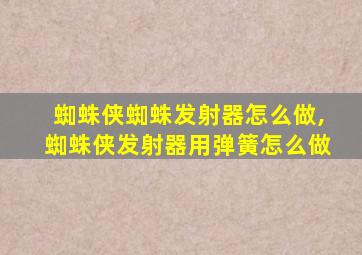 蜘蛛侠蜘蛛发射器怎么做，
蜘蛛侠发射器用弹簧怎么做